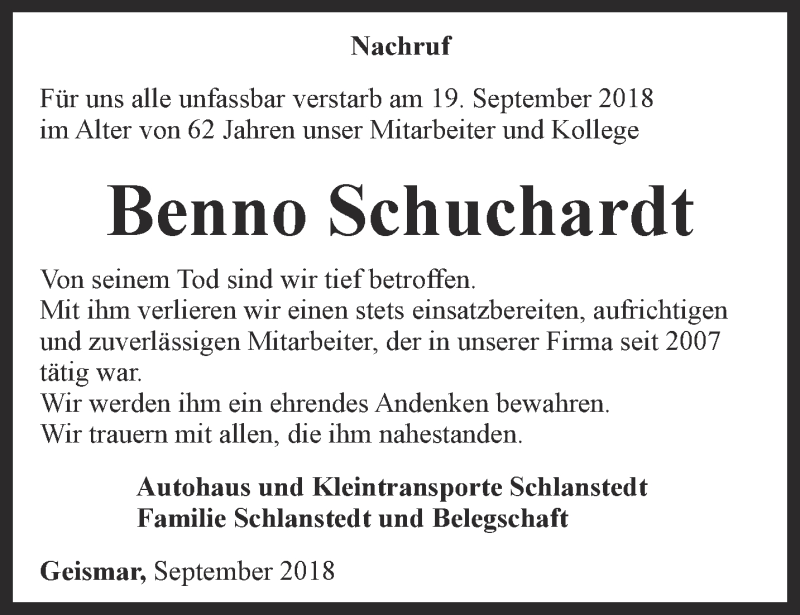 Nachruf

Für uns alle unfassbar verstarb am 19. September 2018 im Alter von 62 Jahren unser Mitarbeiter und Kollege

Benno Schuchardt

Von seinem Tod sind wir tief betroffen.
Mit ihm verlieren wir einen stets einsatzbereiten, aufrichtigen und zuverlässigen Mitarbeiter, der in unserer Firma seit 2007 tätig war.
Wir werden ihm ein ehrendes Andenken bewahren.
Wir trauern mit allen, die ihm nahestanden.

Autohaus und Kleintransporte Schlanstedt
Familie Schlanstedt und Belegschaft

Geismar, September 2018